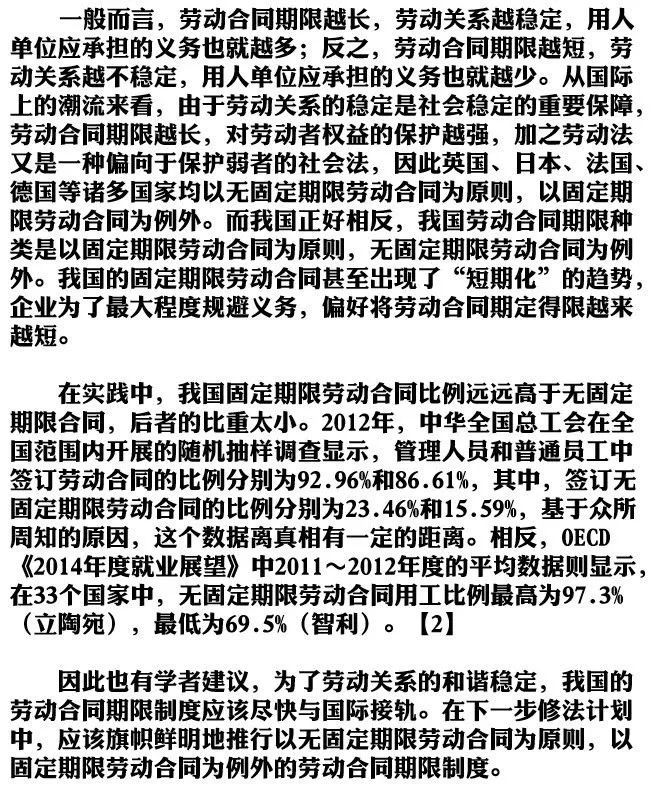 一般而言，劳动合同期限越长，劳动关系越稳定，用人单位应承担的义务也就越多；反之，劳动合同期限越短，劳动关系越不稳定，用人单位应承担的义务也就越少。从国际上的潮流来看，由于劳动关系的稳定是社会稳定的重要保障，劳动合同期限越长，对劳动者权益的保护越强，加之劳动法又是一种偏向于保护弱者的社会法，因此英国、日本、法国、德国等诸多国家均以无固定期限劳动合同为原则，以固定期限劳动合同为例外。而我国正好相反，我国劳动合同期限种类是以固定期限劳动合同为原则，无固定期限劳动合同为例外。我国的固定期限劳动合同甚至出现了“短期化”的趋势，企业为了最大程度规避义务，偏好将劳动合同期定得限越来越短。

在实践中，我国固定期限劳动合同比例远远高于无固定期限合同，后者的比重太小。2012年，中华全国总工会在全国范围内开展的随机抽样调查显示，管理人员和普通员工中签订劳动合同的比例分别为92.96%和86.61%，其中，签订无固定期限劳动合同的比例分别为23.46%和15.59%，基于众所周知的原因，这个数据离真相有一定的距离。相反，OECD《2014年度就业展望》中2011～2012年度的平均数据则显示，在33个国家中，无固定期限劳动合同用工比例最高为97.3%（立陶宛），最低为69.5%（智利）。【2】

因此也有学者建议，为了劳动关系的和谐稳定，我国的劳动合同期限制度应该尽快与国际接轨。在下一步修法计划中，应该旗帜鲜明地推行以无固定期限劳动合同为原则，以固定期限劳动合同为例外的劳动合同期限制度。